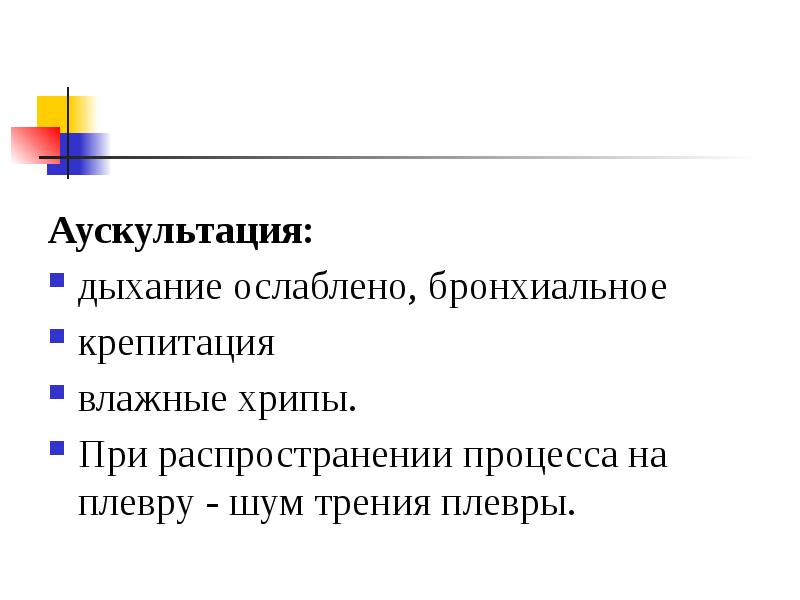 Аускультация:

- дыхание ослаблено, бронхиальное
- крепитация
- влажные хрипы.
- При распространении процесса на плевру - шум трения плевры.